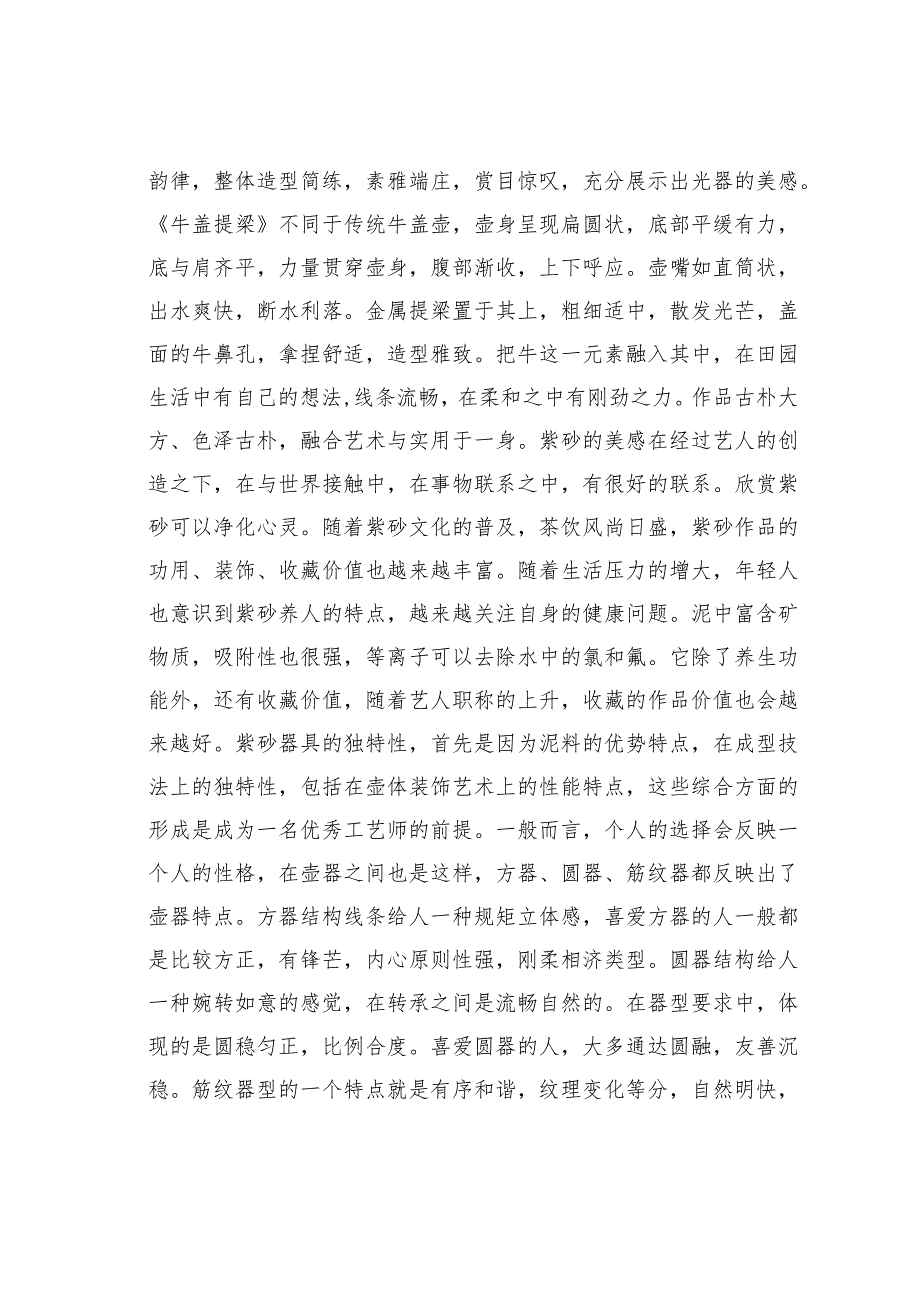 韵律，整体造型简练，素雅端庄，赏目惊叹，充分展示出光器的美感。《牛盖提梁》不同于传统牛盖壶，壶身呈现扁圆状，底部平缓有力，底与肩齐平，力量贯穿壶身，腹部渐收，上下呼应。壶嘴如直筒状，出水爽快，断水利落。金属提梁置于其上，粗细适中，散发光芒，盖面的牛鼻孔，拿捏舒适，造型雅致。把牛这一元素融入其中，在田园生活中有自己的想法,线条流畅，在柔和之中有刚劲之力。作品古朴大方、色泽古朴，融合艺术与实用于一身。紫砂的美感在经过艺人的创造之下，在与世界接触中，在事物联系之中，有很好的联系。欣赏紫砂可以净化心灵。随着紫砂文化的普及，茶饮风尚日盛，紫砂作品的功用、装饰、收藏价值也越来越丰富。随着生活压力的增大，年轻人也意识到紫砂养人的特点，越来越关注自身的健康问题。泥中富含矿物质，吸附性也很强，等离子可以去除水中的氯和氟。它除了养生功能外，还有收藏价值，随着艺人职称的上升，收藏的作品价值也会越来越好。紫砂器具的独特性，首先是因为泥料的优势特点，在成型技法上的独特性，包括在壶体装饰艺术上的性能特点，这些综合方面的形成是成为一名优秀工艺师的前提。一般而言，个人的选择会反映一个人的性格，在壶器之间也是这样，方器、圆器、筋纹器都反映出了壶器特点。方器结构线条给人一种规矩立体感，喜爱方器的人一般都是比较方正，有锋芒，内心原则性强，刚柔相济类型。圆器结构给人一种婉转如意的感觉，在转承之间是流畅自然的。在器型要求中，体现的是圆稳匀正，比例合度。喜爱圆器的人，大多通达圆融，友善沉稳。筋纹器型的一个特点就是有序和谐，纹理变化等分，自然明快，